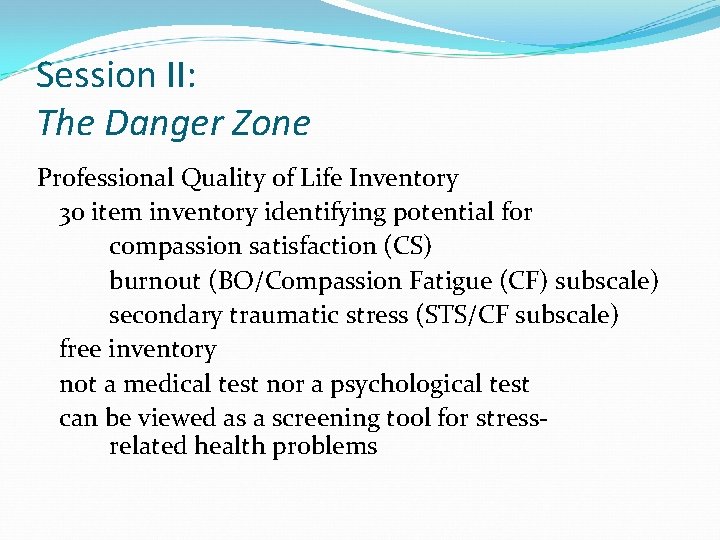 Session II:
The Danger Zone

Professional Quality of Life Inventory

30 item inventory identifying potential for

compassion satisfaction (CS)

burnout (BO/Compassion Fatigue (CF) subscale)

secondary traumatic stress (STS/CF subscale)

free inventory

not a medical test nor a psychological test

can be viewed as a screening tool for stress-related health problems